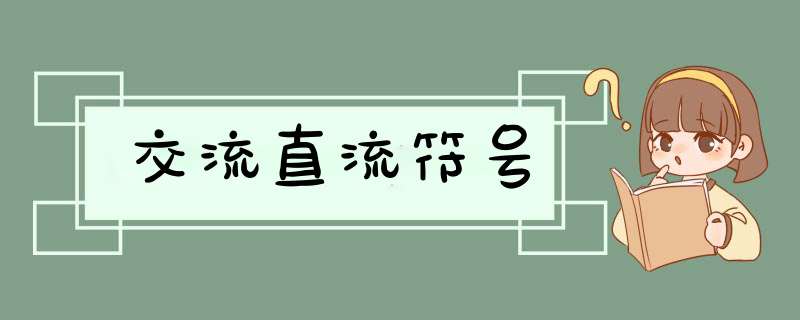 交流直流符号